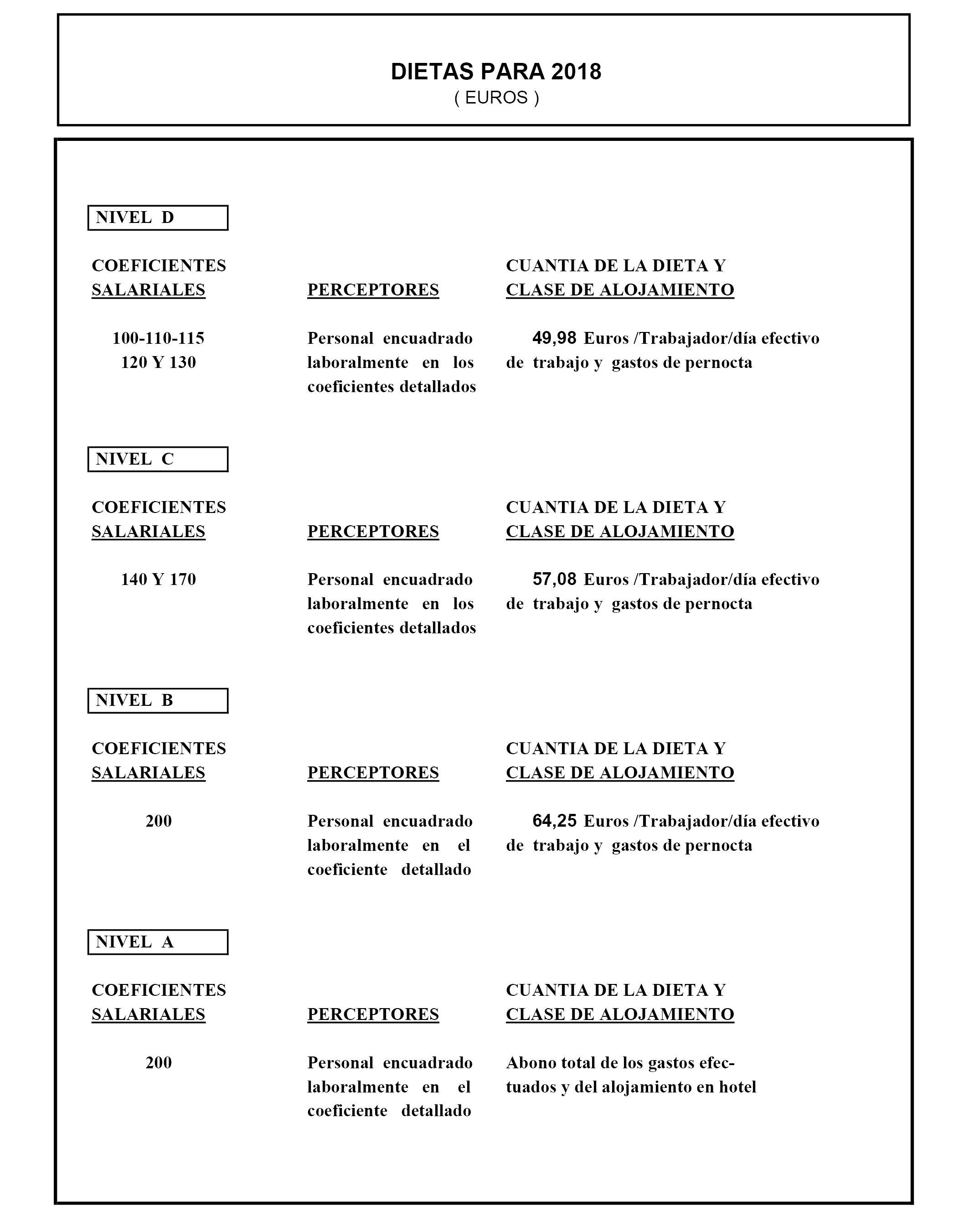 DIETAS PARA 2018
( EUROS )

NIVEL D

| COEFICIENTES SALARIALES | PERCEPTORES | CUANTIA DE LA DIETA Y CLASE DE ALOJAMIENTO |
|---|---|---|
| 100-110-115 120 Y 130 | Personal encuadrado laboralmente en los coeficientes detallados | 49,98 Euros /Trabajador/día efectivo de trabajo y gastos de pernocta |

NIVEL C

| COEFICIENTES SALARIALES | PERCEPTORES | CUANTIA DE LA DIETA Y CLASE DE ALOJAMIENTO |
|---|---|---|
| 140 Y 170 | Personal encuadrado laboralmente en los coeficientes detallados | 57,08 Euros /Trabajador/día efectivo de trabajo y gastos de pernocta |

NIVEL B

| COEFICIENTES SALARIALES | PERCEPTORES | CUANTIA DE LA DIETA Y CLASE DE ALOJAMIENTO |
|---|---|---|
| 200 | Personal encuadrado laboralmente en el coeficiente detallado | 64,25 Euros /Trabajador/día efectivo de trabajo y gastos de pernocta |

NIVEL A

| COEFICIENTES SALARIALES | PERCEPTORES | CUANTIA DE LA DIETA Y CLASE DE ALOJAMIENTO |
|---|---|---|
| 200 | Personal encuadrado laboralmente en el coeficiente detallado | Abono total de los gastos efectuados y del alojamiento en hotel |